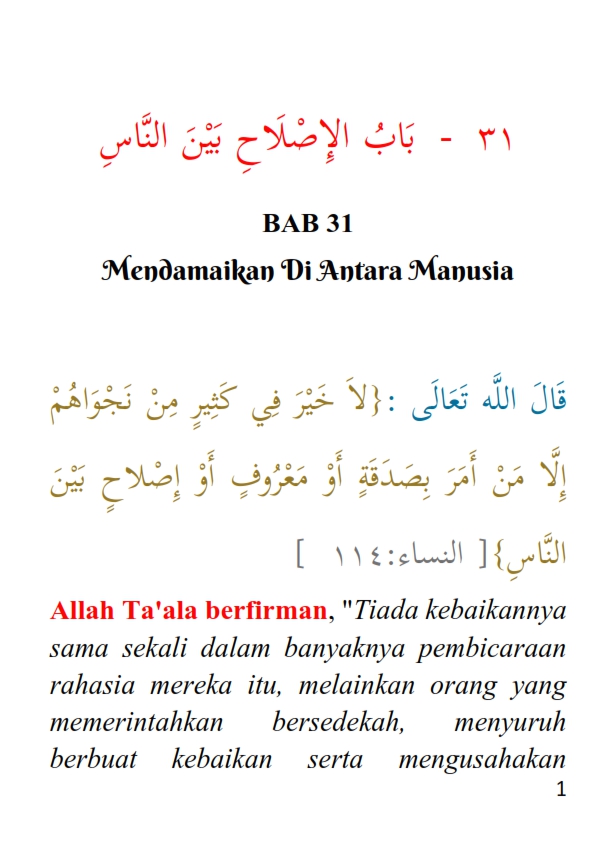 ٣١ - بَابُ الإِصْلَاحِ بَيْنَ النَّاسِ

BAB 31

Mendamaikan Di Antara Manusia

قَالَ اللَّه تَعَالَى :{لاَ خَيْرَ فِي كَثِيرٍ مِنْ نَجْوَاهُمْ إِلَّا مَنْ أَمَرَ بِصَدَقَةٍ أَوْ مَعْرُوفٍ أَوْ إِصْلاحٍ بَيْنَ النَّاسِ}[ النساء:١١٤ ]

Allah Ta'ala berfirman, "Tiada kebaikannya sama sekali dalam banyaknya pembicaraan rahasia mereka itu, melainkan orang yang memerintahkan bersedekah, menyuruh berbuat kebaikan serta mengusahakan

1